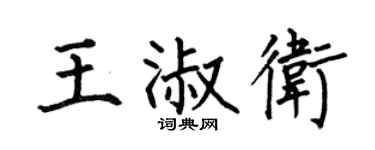 王淑衛
词典网